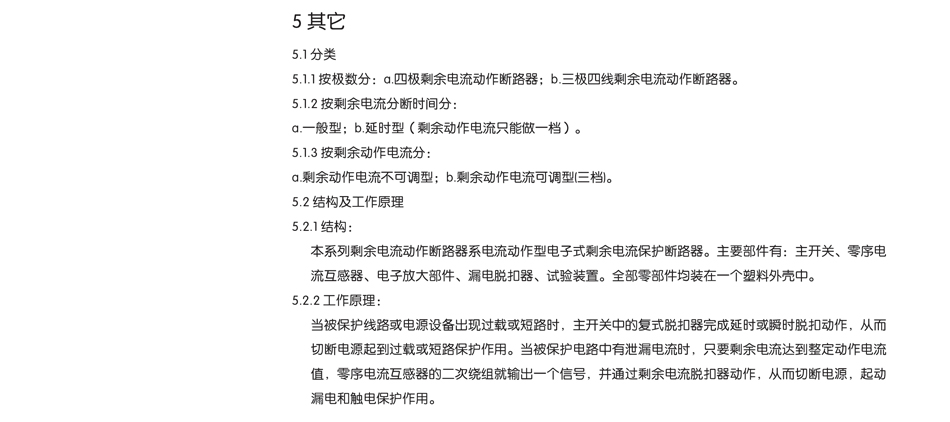 5 其它

5.1 分类

5.1.1 按极数分：a.四极剩余电流动作断路器；b.三极四线剩余电流动作断路器。

5.1.2 按剩余电流分断时间分：

a.一般型；b.延时型（剩余动作电流只能做一档）。

5.1.3 按剩余动作电流分：

a.剩余动作电流不可调型；b.剩余动作电流可调型(三档)。

5.2 结构及工作原理

5.2.1 结构：

本系列剩余电流动作断路器系电流动作型电子式剩余电流保护断路器。主要部件有：主开关、零序电流互感器、电子放大部件、漏电脱扣器、试验装置。全部零部件均装在一个塑料外壳中。

5.2.2 工作原理：

当被保护线路或电源设备出现过载或短路时，主开关中的复式脱扣器完成延时或瞬时脱扣动作，从而切断电源起到过载或短路保护作用。当被保护电路中有泄漏电流时，只要剩余电流达到整定动作电流值，零序电流互感器的二次绕组就输出一个信号，并通过剩余电流脱扣器动作，从而切断电源，起动漏电和触电保护作用。